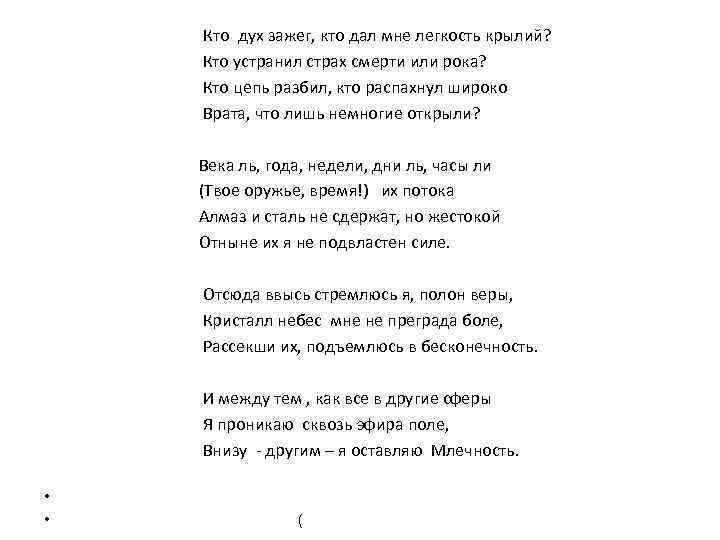 Кто дух зажег, кто дал мне легкость крылий?
Кто устранил страх смерти или рока?
Кто цепь разбил, кто распахнул широко
Врата, что лишь немногие открыли?

Века ль, года, недели, дни ль, часы ли
(Твое оружье, время!) их потока
Алмаз и сталь не сдержат, но жестокой
Отныне их я не подвластен силе.

Отсюда ввысь стремлюсь я, полон веры,
Кристалл небес мне не преграда боле,
Рассекши их, подъемлюсь в бесконечность.

И между тем , как все в другие сферы
Я проникаю сквозь эфира поле,
Внизу - другим – я оставляю Млечность.

•
• (